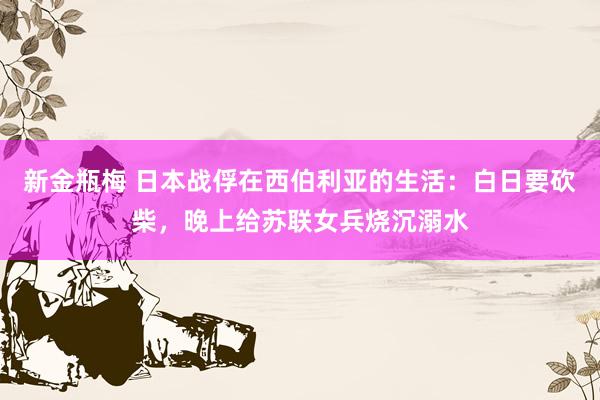 新金瓶梅 日本战俘在西伯利亚的生活：白日要砍柴，晚上给苏联女兵烧沉溺水